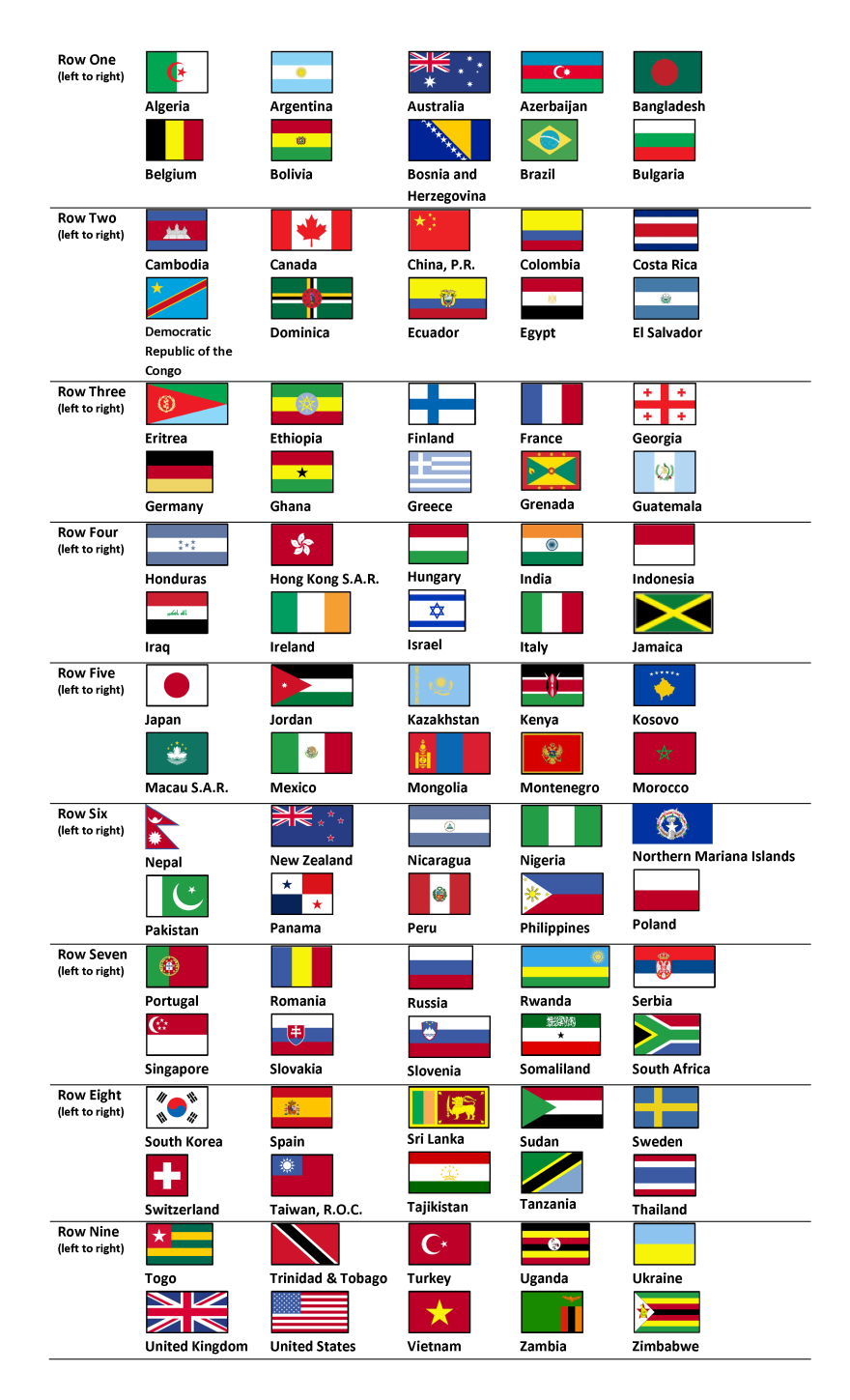 Row One
(left to right)

Algeria
Argentina
Australia
Azerbaijan
Bangladesh
Belgium
Bolivia
Bosnia and Herzegovina
Brazil
Bulgaria

Row Two
(left to right)

Cambodia
Canada
China, P.R.
Colombia
Costa Rica
Democratic Republic of the Congo
Dominica
Ecuador
Egypt
El Salvador

Row Three
(left to right)

Eritrea
Ethiopia
Finland
France
Georgia
Germany
Ghana
Greece
Grenada
Guatemala

Row Four
(left to right)

Honduras
Hong Kong S.A.R.
Hungary
India
Indonesia
Iraq
Ireland
Israel
Italy
Jamaica

Row Five
(left to right)

Japan
Jordan
Kazakhstan
Kenya
Kosovo
Macau S.A.R.
Mexico
Mongolia
Montenegro
Morocco

Row Six
(left to right)

Nepal
New Zealand
Nicaragua
Nigeria
Northern Mariana Islands
Pakistan
Panama
Peru
Philippines
Poland

Row Seven
(left to right)

Portugal
Romania
Russia
Rwanda
Serbia
Singapore
Slovakia
Slovenia
Somaliland
South Africa

Row Eight
(left to right)

South Korea
Spain
Sri Lanka
Sudan
Sweden
Switzerland
Taiwan, R.O.C.
Tajikistan
Tanzania
Thailand

Row Nine
(left to right)

Togo
Trinidad & Tobago
Turkey
Uganda
Ukraine
United Kingdom
United States
Vietnam
Zambia
Zimbabwe